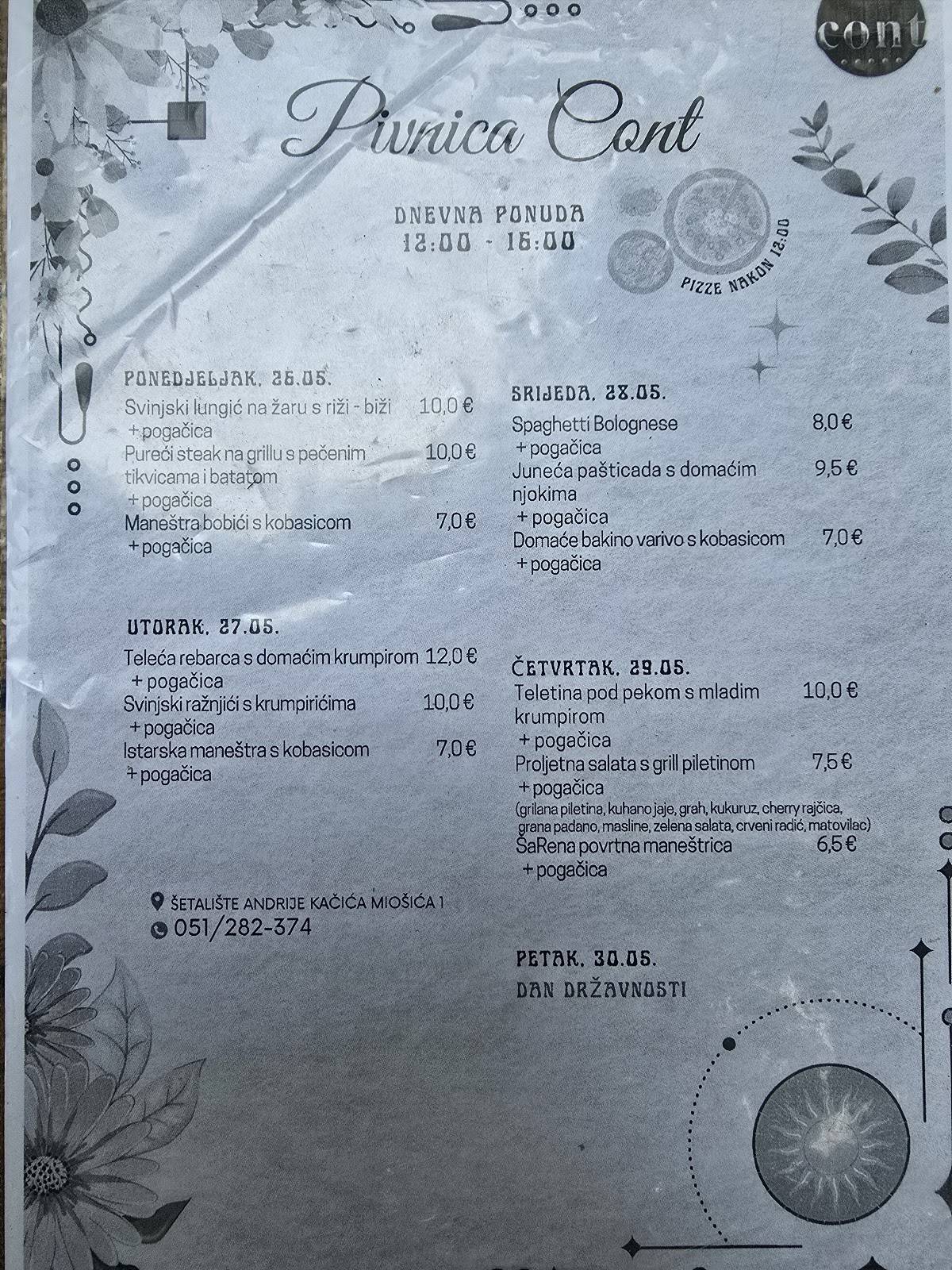 cont

Pivnica Cont

DNEVNA PONUDA
12:00 - 16:00

PIZZE NAKON 12:00

PONEDJELJAK, 26.05.
Svinjski lungić na žaru s riži - biži 10,0 €
+ pogačica
Pureći steak na grillu s pečenim tikvicama i batatom 10,0 €
+ pogačica
Maneštra bobići s kobasicom 7,0 €
+ pogačica

UTORAK, 27.05.
Teleća rebarca s domaćim krumpirom 12,0 €
+ pogačica
Svinjski ražnjići s krumpirićima 10,0 €
+ pogačica
Istarska maneštra s kobasicom 7,0 €
+ pogačica

ŠETALIŠTE ANDRIJE KAČIĆA MIOŠIĆA 1
051/282-374

SRIJEDA, 28.05.
Spaghetti Bolognese 8,0 €
+ pogačica
Juneća pašticada s domaćim njokima 9,5 €
+ pogačica
Domaće bakino varivo s kobasicom 7,0 €
+ pogačica

ČETVRTAK, 29.05.
Teletina pod pekom s mladim krumpirom 10,0 €
+ pogačica
Proljetna salata s grill piletinom 7,5 €
+ pogačica
(grilana piletina, kuhano jaje, grah, kukuruz, cherry rajčica, grana padano, masline, zelena salata, crveni radić, matovilac)
ŠaRena povrtna maneštrica 6,5 €
+ pogačica

PETAK, 30.05.
DAN DRŽAVNOSTI